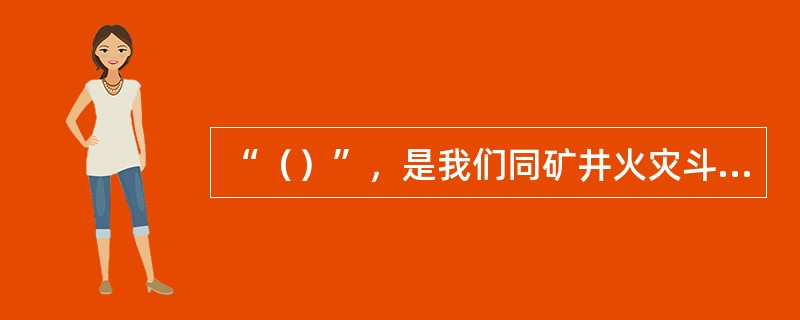 “（）”，是我们同矿井火灾斗...